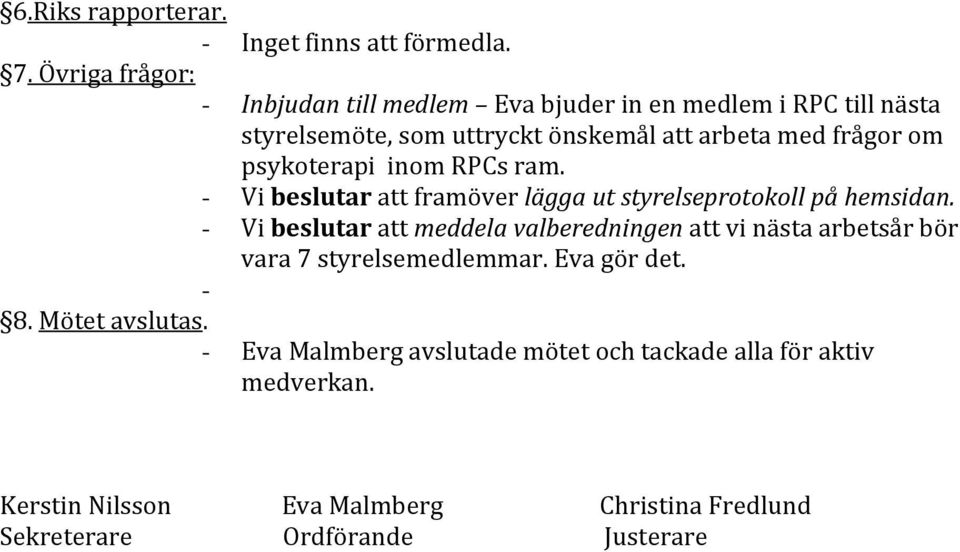 §6.Riks rapporterar.
- Inget finns att förmedla.

§7. Övriga frågor:
- Inbjudan till medlem – Eva bjuder in en medlem i RPC till nästa styrelsemöte, som uttryckt önskemål att arbeta med frågor om psykoterapi inom RPCs ram.
- Vi beslutar att framöver lägga ut styrelseprotokoll på hemsidan.
- Vi beslutar att meddela valberedningen att vi nästa arbetsår bör vara 7 styrelsemedlemmar. Eva gör det.
-

§8. Mötet avslutas.
- Eva Malmberg avslutade mötet och tackade alla för aktiv medverkan.

Kerstin Nilsson
Sekreterare

Eva Malmberg
Ordförande

Christina Fredlund
Justerare